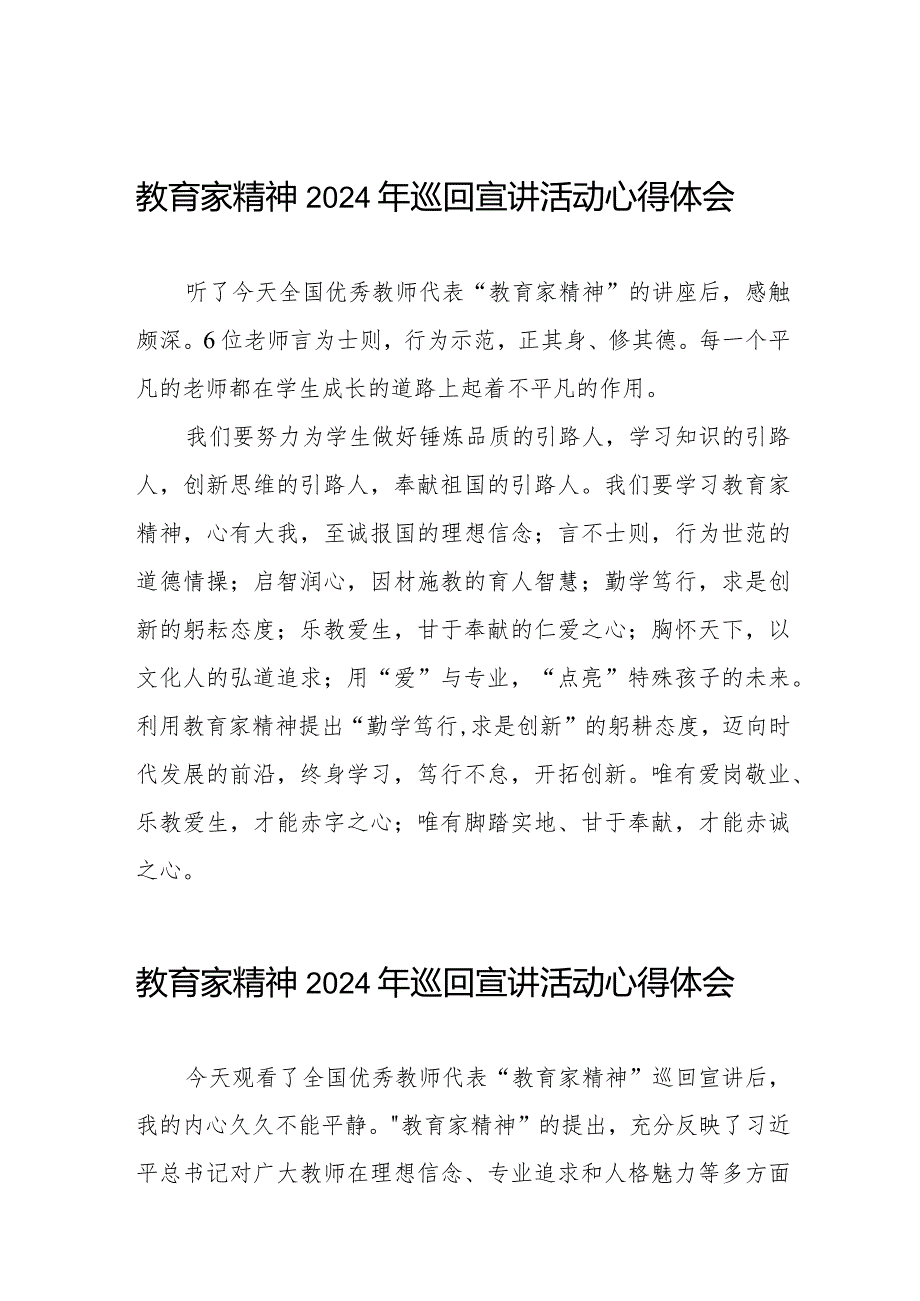 教育家精神2024年巡回宣讲活动心得体会

听了今天全国优秀教师代表“教育家精神”的讲座后，感触颇深。6位老师言为士则，行为示范，正其身、修其德。每一个平凡的老师都在学生成长的道路上起着不平凡的作用。

我们要努力为学生做好锤炼品质的引路人，学习知识的引路人，创新思维的引路人，奉献祖国的引路人。我们要学习教育家精神，心有大我，至诚报国的理想信念；言不士则，行为世范的道德情操；启智润心，因材施教的育人智慧；勤学笃行，求是创新的躬耘态度；乐教爱生，甘于奉献的仁爱之心；胸怀天下，以文化人的弘道追求；用“爱”与专业，“点亮”特殊孩子的未来。利用教育家精神提出“勤学笃行,求是创新”的躬耕态度，迈向时代发展的前沿，终身学习，笃行不怠，开拓创新。唯有爱岗敬业、乐教爱生，才能赤字之心；唯有脚踏实地、甘于奉献，才能赤诚之心。

教育家精神2024年巡回宣讲活动心得体会

今天观看了全国优秀教师代表“教育家精神”巡回宣讲后，我的内心久久不能平静。"教育家精神”的提出，充分反映了习近平总书记对广大教师在理想信念、专业追求和人格魅力等多方面